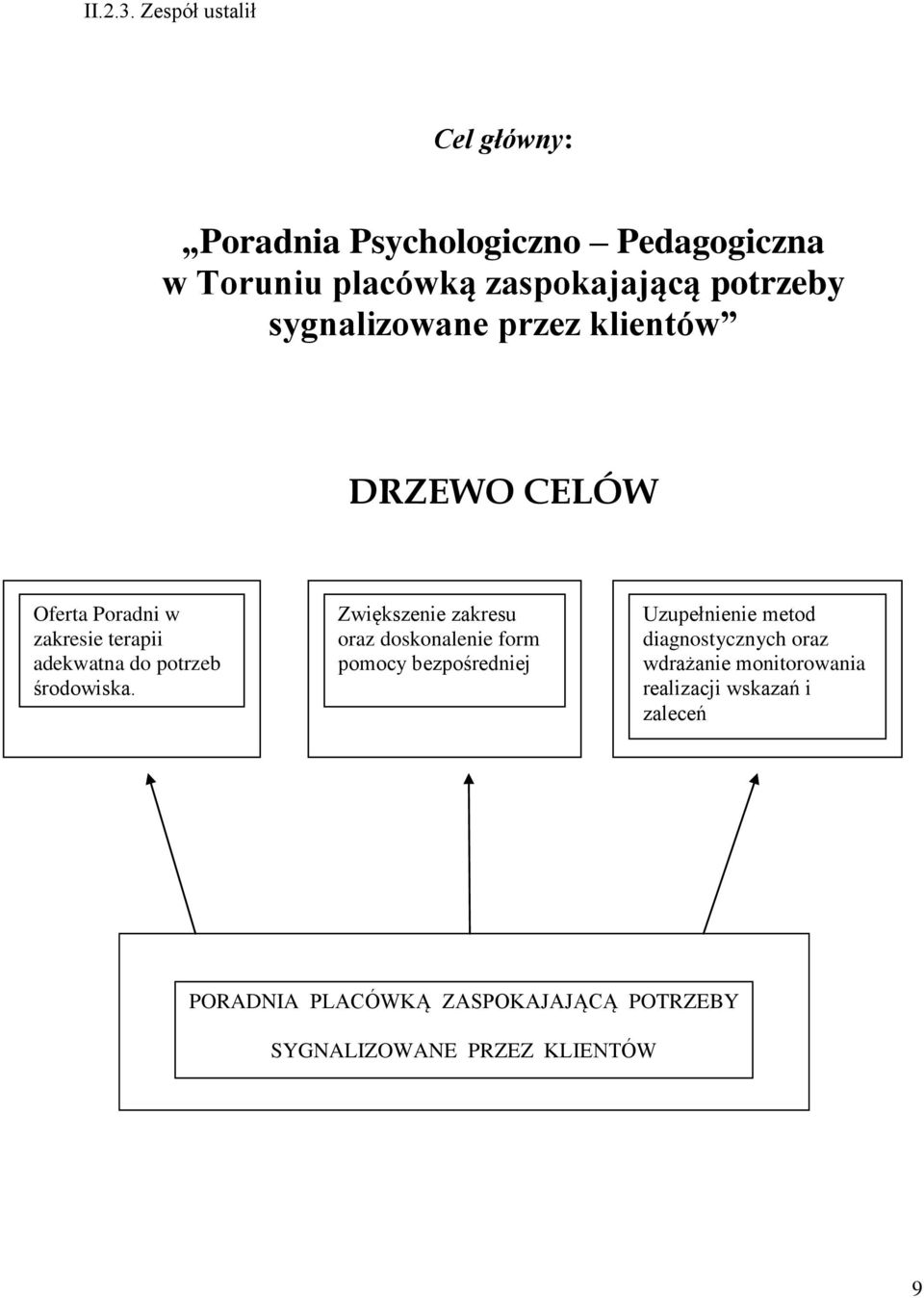 II.2.3. Zespół ustalił

Cel główny:

„Poradnia Psychologiczno – Pedagogiczna w Toruniu placówką zaspokajającą potrzeby sygnalizowane przez klientów”

DRZEWO CELÓW

Oferta Poradni w zakresie terapii adekwatna do potrzeb środowiska.

Zwiększenie zakresu oraz doskonalenie form pomocy bezpośredniej

Uzupełnienie metod diagnostycznych oraz wdrażanie monitorowania realizacji wskazań i zaleceń

PORADNIA PLACÓWKĄ ZASPOKAJAJĄCĄ POTRZEBY SYGNALIZOWANE PRZEZ KLIENTÓW

9